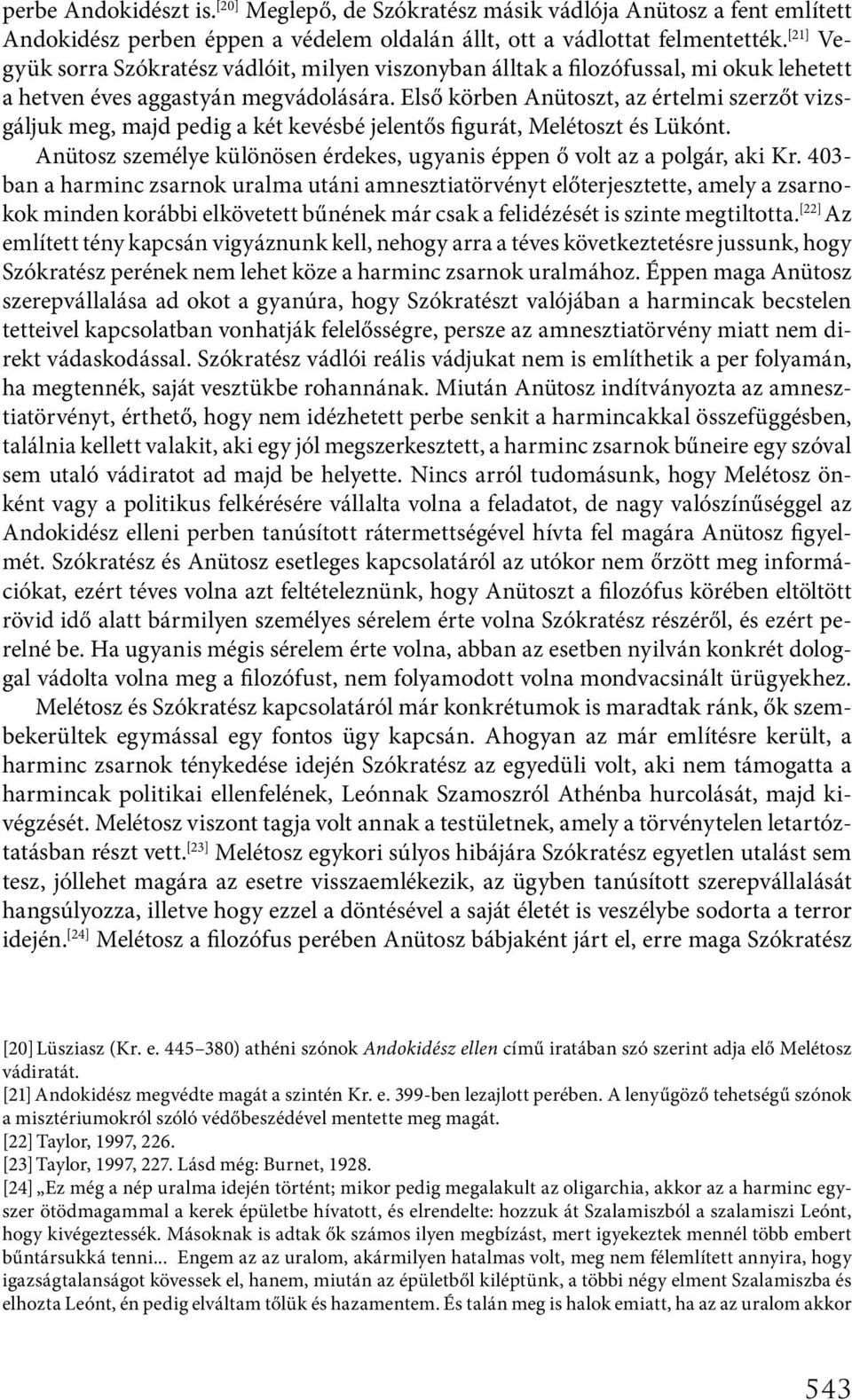 perbe Andokidészt is.[20] Meglepő, de Szókratész másik vádlója Anütosz a fent említett Andokidész perben éppen a védelem oldalán állt, ott a vádlottat felmentették.[21] Vegyük sorra Szókratész vádlóit, milyen viszonyban álltak a filozófussal, mi okuk lehetett a hetven éves aggastyán megvádolására. Első körben Anütoszt, az értelmi szerzőt vizsgáljuk meg, majd pedig a két kevésbé jelentős figurát, Melétoszt és Lükónt.

Anütosz személye különösen érdekes, ugyanis éppen ő volt az a polgár, aki Kr. 403-ban a harminc zsarnok uralma utáni amnesztiatörvényt előterjesztette, amely a zsarnokok minden korábbi elkövetett bűnének már csak a felidézését is szinte megtiltotta.[22] Az említett tény kapcsán vigyáznunk kell, nehogy arra a téves következtetésre jussunk, hogy Szókratész perének nem lehet köze a harminc zsarnok uralmához. Éppen maga Anütosz szerepvállalása ad okot a gyanúra, hogy Szókratészt valójában a harmincak becstelen tetteivel kapcsolatban vonhatják felelősségre, persze az amnesztiatörvény miatt nem direkt vádaskodással. Szókratész vádlói reális vádjukat nem is említhetik a per folyamán, ha megtennék, saját vesztükbe rohannának. Miután Anütosz indítványozta az amnesztiatörvényt, érthető, hogy nem idézhetett perbe senkit a harmincakkal összefüggésben, találnia kellett valakit, aki egy jól megszerkesztett, a harminc zsarnok bűneire egy szóval sem utaló vádiratot ad majd be helyette. Nincs arról tudomásunk, hogy Melétosz önként vagy a politikus felkérésére vállalta volna a feladatot, de nagy valószínűséggel az Andokidész elleni perben tanúsított rátermettségével hívta fel magára Anütosz figyelmét. Szókratész és Anütosz esetleges kapcsolatáról az utókor nem őrzött meg információkat, ezért téves volna azt feltételeznünk, hogy Anütoszt a filozófus körében eltöltött rövid idő alatt bármilyen személyes sérelem érte volna Szókratész részéről, és ezért perelné be. Ha ugyanis mégis sérelem érte volna, abban az esetben nyilván konkrét dologgal vádolta volna meg a filozófust, nem folyamodott volna mondvacsinált ürügyekhez.

Melétosz és Szókratész kapcsolatáról már konkrétumok is maradtak ránk, ők szembekerültek egymással egy fontos ügy kapcsán. Ahogyan az már említésre került, a harminc zsarnok ténykedése idején Szókratész az egyedüli volt, aki nem támogatta a harmincak politikai ellenfelének, Leónnak Szamoszról Athénba hurcolását, majd kivégzését. Melétosz viszont tagja volt annak a testületnek, amely a törvénytelen letartóztatásban részt vett.[23] Melétosz egykori súlyos hibájára Szókratész egyetlen utalást sem tesz, jóllehet magára az esetre visszaemlékezik, az ügyben tanúsított szerepvállalását hangsúlyozza, illetve hogy ezzel a döntésével a saját életét is veszélybe sodorta a terror idején.[24] Melétosz a filozófus perében Anütosz bábjaként járt el, erre maga Szókratész

[20] Lüsziasz (Kr. e. 445–380) athéni szónok Andokidész ellen című iratában szó szerint adja elő Melétosz vádiratát.
[21] Andokidész megvédte magát a szintén Kr. e. 399-ben lezajlott perében. A lenyűgöző tehetségű szónok a misztériumokról szóló védőbeszédével mentette meg magát.
[22] Taylor, 1997, 226.
[23] Taylor, 1997, 227. Lásd még: Burnet, 1928.
[24] „Ez még a nép uralma idején történt; mikor pedig megalakult az oligarchia, akkor az a harminc egyszer ötödmagammal a kerek épületbe hívatott, és elrendelte: hozzuk át Szalamiszból a szalamiszi Leónt, hogy kivégeztessék. Másoknak is adtak ők számos ilyen megbízást, mert igyekeztek mennél több embert bűntársukká tenni... Engem az az uralom, akármilyen hatalmas volt, meg nem félemlített annyira, hogy igazságtalanságot kövessek el, hanem, miután az épületből kiléptünk, a többi négy elment Szalamiszba és elhozta Leónt, én pedig elváltam tőlük és hazamentem. És talán meg is halok emiatt, ha az az uralom akkor

543